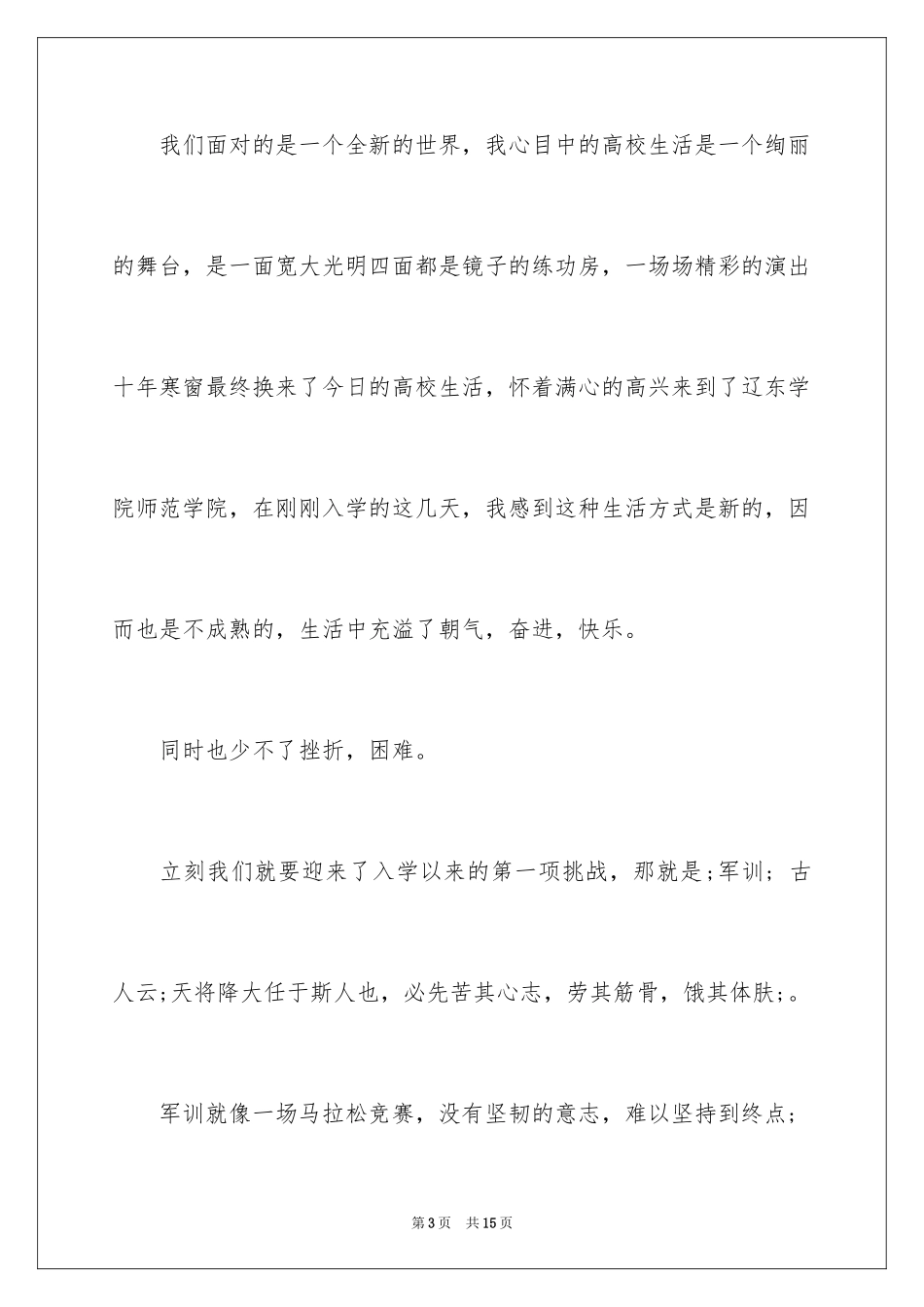 我们面对的是一个全新的世界，我心目中的高校生活是一个绚丽的舞台，是一面宽大光明四面都是镜子的练功房，一场场精彩的演出十年寒窗最终换来了今日的高校生活，怀着满心的高兴来到了辽东学院师范学院，在刚刚入学的这几天，我感到这种生活方式是新的，因而也是不成熟的，生活中充溢了朝气，奋进，快乐。

同时也少不了挫折，困难。

立刻我们就要迎来了入学以来的第一项挑战，那就是;军训；古人云;天将降大任于斯人也，必先苦其心志，劳其筋骨，饿其体肤;。

军训就像一场马拉松竞赛，没有坚韧的意志，难以坚持到终点；

第3页　共15页